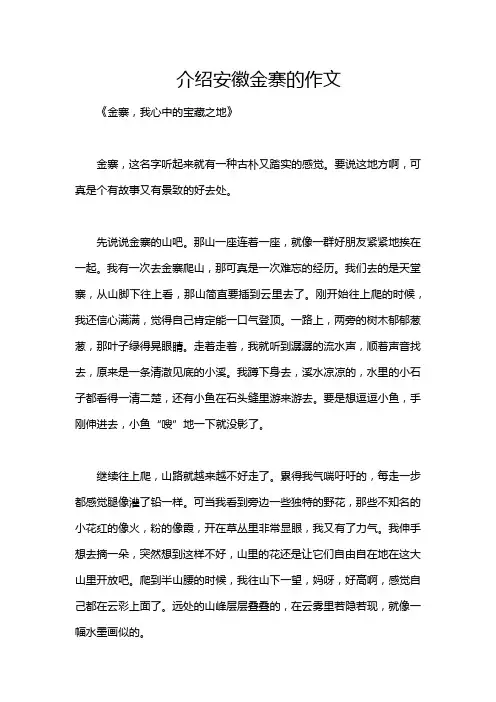 介绍安徽金寨的作文

《金寨，我心中的宝藏之地》

金寨，这名字听起来就有一种古朴又踏实的感觉。要说这地方啊，可真是个有故事又有景致的好去处。

先说说金寨的山吧。那山一座连着一座，就像一群好朋友紧紧地挨在一起。我有一次去金寨爬山，那可真是一次难忘的经历。我们去的是天堂寨，从山脚下往上看，那山简直要插到云里去了。刚开始往上爬的时候，我还信心满满，觉得自己肯定能一口气登顶。一路上，两旁的树木郁郁葱葱，那叶子绿得晃眼睛。走着走着，我就听到潺潺的流水声，顺着声音找去，原来是一条清澈见底的小溪。我蹲下身去，溪水凉凉的，水里的小石子都看得一清二楚，还有小鱼在石头缝里游来游去。要是想逗逗小鱼，手刚伸进去，小鱼“嗖”地一下就没影了。

继续往上爬，山路就越来越不好走了。累得我气喘吁吁的，每走一步都感觉腿像灌了铅一样。可当我看到旁边一些独特的野花，那些不知名的小花红的像火，粉的像霞，开在草丛里非常显眼，我又有了力气。我伸手想去摘一朵，突然想到这样不好，山里的花还是让它们自由自在地在这大山里开放吧。爬到半山腰的时候，我往山下一望，妈呀，好高啊，感觉自己都在云彩上面了。远处的山峰层层叠叠的，在云雾里若隐若现，就像一幅水墨画似的。